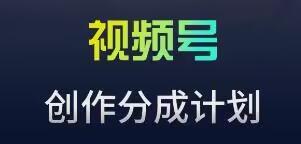 视频号

创作分成计划